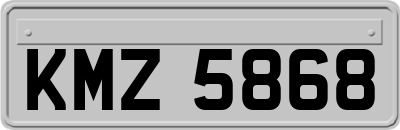 KMZ 5868